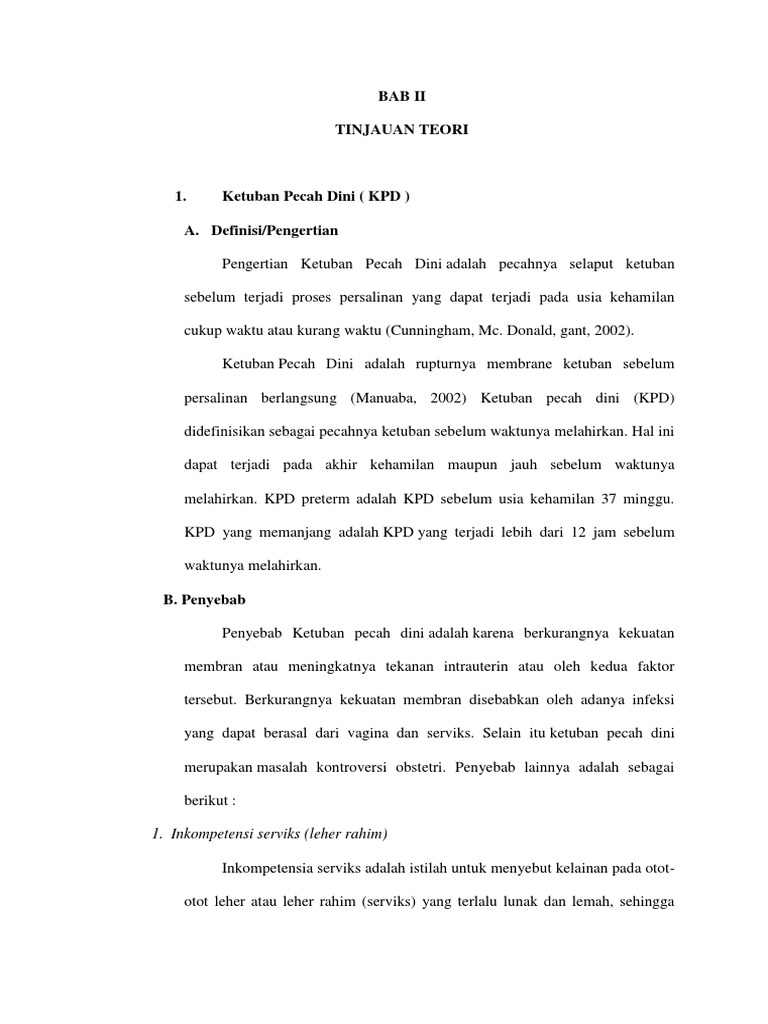 BAB II

TINJAUAN TEORI

1. Ketuban Pecah Dini ( KPD )

A. Definisi/Pengertian

Pengertian Ketuban Pecah Dini adalah pecahnya selaput ketuban sebelum terjadi proses persalinan yang dapat terjadi pada usia kehamilan cukup waktu atau kurang waktu (Cunningham, Mc. Donald, gant, 2002).

Ketuban Pecah Dini adalah rupturnya membrane ketuban sebelum persalinan berlangsung (Manuaba, 2002) Ketuban pecah dini (KPD) didefinisikan sebagai pecahnya ketuban sebelum waktunya melahirkan. Hal ini dapat terjadi pada akhir kehamilan maupun jauh sebelum waktunya melahirkan. KPD preterm adalah KPD sebelum usia kehamilan 37 minggu. KPD yang memanjang adalah KPD yang terjadi lebih dari 12 jam sebelum waktunya melahirkan.

B. Penyebab

Penyebab Ketuban pecah dini adalah karena berkurangnya kekuatan membran atau meningkatnya tekanan intrauterin atau oleh kedua faktor tersebut. Berkurangnya kekuatan membran disebabkan oleh adanya infeksi yang dapat berasal dari vagina dan serviks. Selain itu ketuban pecah dini merupakan masalah kontroversi obstetri. Penyebab lainnya adalah sebagai berikut :

1. Inkompetensi serviks (leher rahim)

Inkompetensia serviks adalah istilah untuk menyebut kelainan pada otot-otot leher atau leher rahim (serviks) yang terlalu lunak dan lemah, sehingga